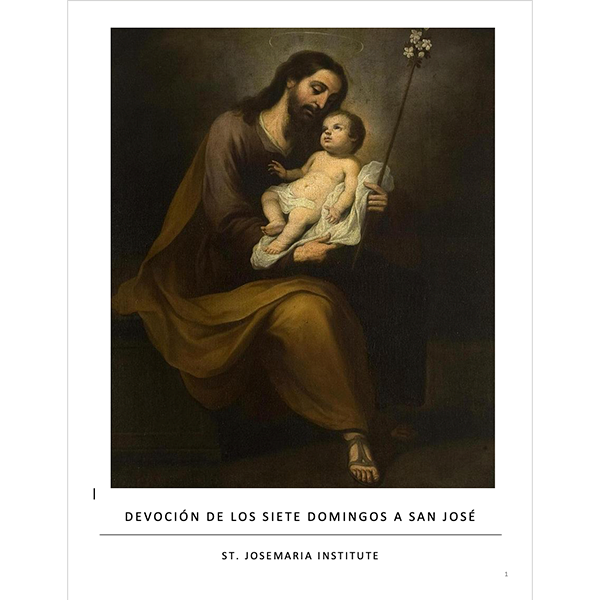 DEVOCIÓN DE LOS SIETE DOMINGOS A SAN JOSÉ

ST. JOSEMARIA INSTITUTE

1